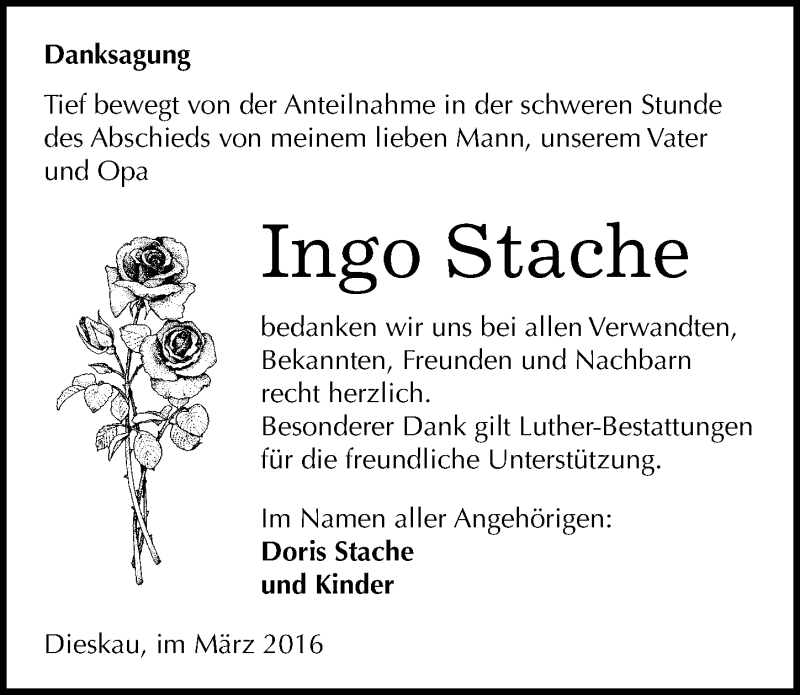 Danksagung

Tief bewegt von der Anteilnahme in der schweren Stunde des Abschieds von meinem lieben Mann, unserem Vater und Opa

Ingo Stache

bedanken wir uns bei allen Verwandten, Bekannten, Freunden und Nachbarn recht herzlich.
Besonderer Dank gilt Luther-Bestattungen für die freundliche Unterstützung.

Im Namen aller Angehörigen:
Doris Stache
und Kinder

Dieskau, im März 2016